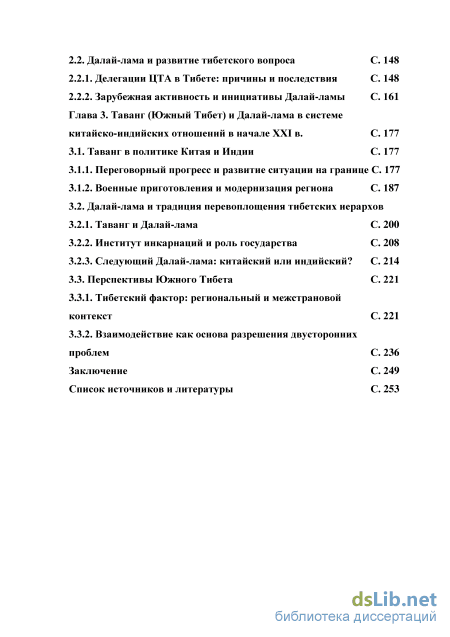 2.2. Далай-лама и развитие тибетского вопроса С. 148
2.2.1. Делегации ЦТА в Тибете: причины и последствия С. 148
2.2.2. Зарубежная активность и инициативы Далай-ламы С. 161
Глава 3. Таванг (Южный Тибет) и Далай-лама в системе китайско-индийских отношений в начале XXI в. С. 177
3.1. Таванг в политике Китая и Индии С. 177
3.1.1. Переговорный прогресс и развитие ситуации на границе С. 177
3.1.2. Военные приготовления и модернизация региона С. 187
3.2. Далай-лама и традиция перевоплощения тибетских иерархов
3.2.1. Таванг и Далай-лама С. 200
3.2.2. Институт инкарнаций и роль государства С. 208
3.2.3. Следующий Далай-лама: китайский или индийский? С. 214
3.3. Перспективы Южного Тибета С. 221
3.3.1. Тибетский фактор: региональный и межстрановой контекст С. 221
3.3.2. Взаимодействие как основа разрешения двусторонних проблем С. 236
Заключение С. 249
Список источников и литературы С. 253

dsLib.net
библиотека диссертаций